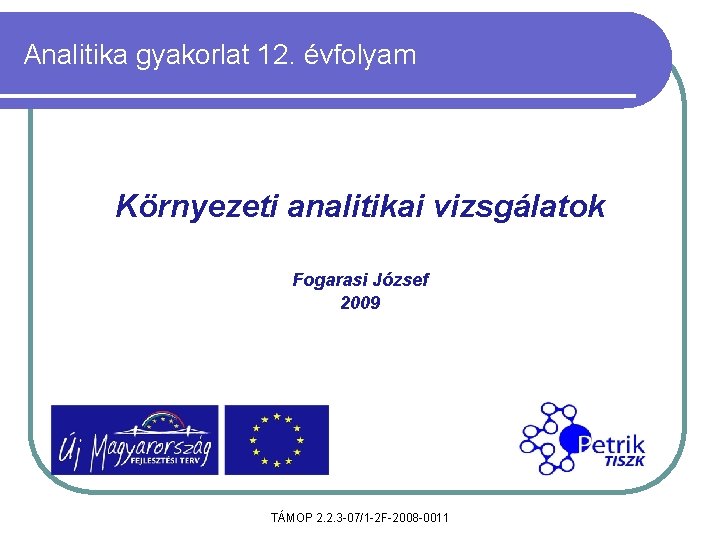 Analitika gyakorlat 12. évfolyam

Környezeti analitikai vizsgálatok

Fogarasi József
2009

Új Magyarország
FEJLESZTÉSI TERV

Petrik
TISZK

TÁMOP 2.2.3-07/1-2F-2008-0011